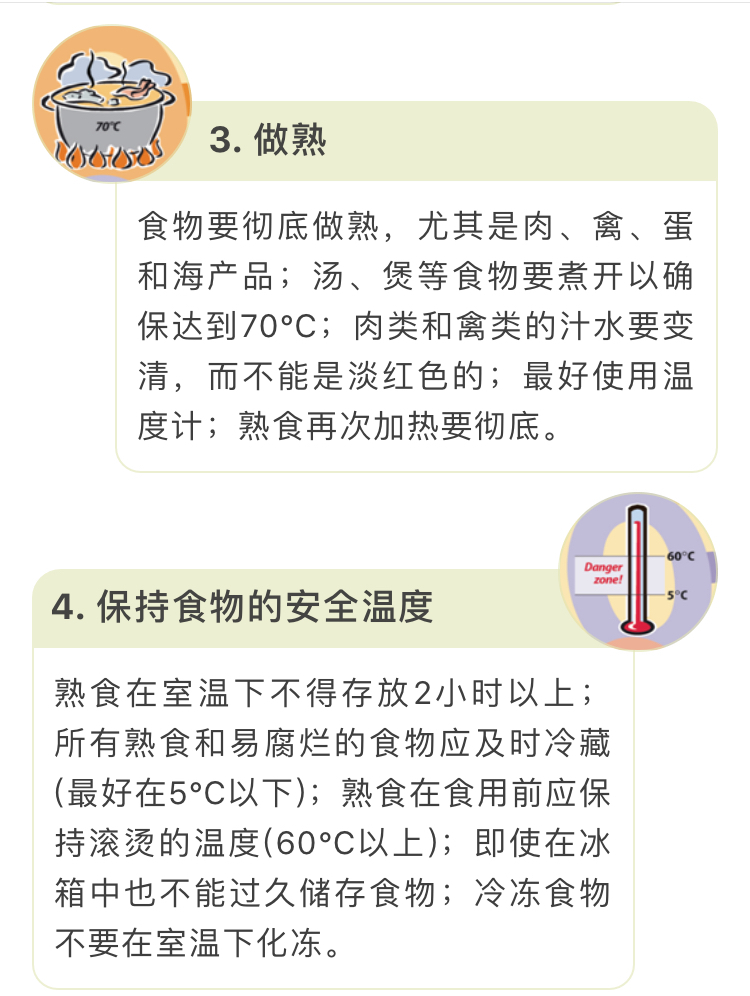 70°C

3. 做熟

食物要彻底做熟，尤其是肉、禽、蛋和海产品；汤、煲等食物要煮开以确保达到70°C；肉类和禽类的汁水要变清，而不能是淡红色的；最好使用温度计；熟食再次加热要彻底。

Danger zone!
60°C
5°C

4. 保持食物的安全温度

熟食在室温下不得存放2小时以上；所有熟食和易腐烂的食物应及时冷藏(最好在5°C以下)；熟食在食用前应保持滚烫的温度(60°C以上)；即使在冰箱中也不能过久储存食物；冷冻食物不要在室温下化冻。